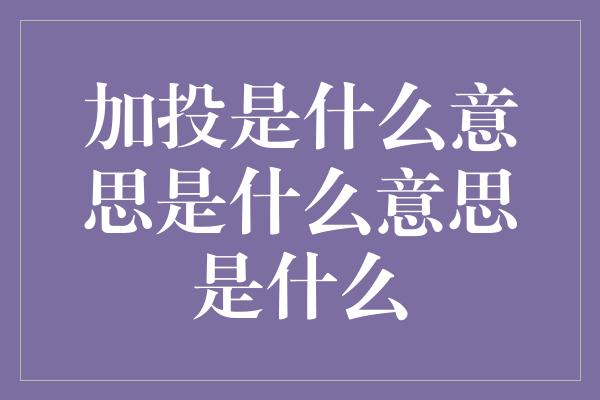 加投是什么意思是什么意思是什么